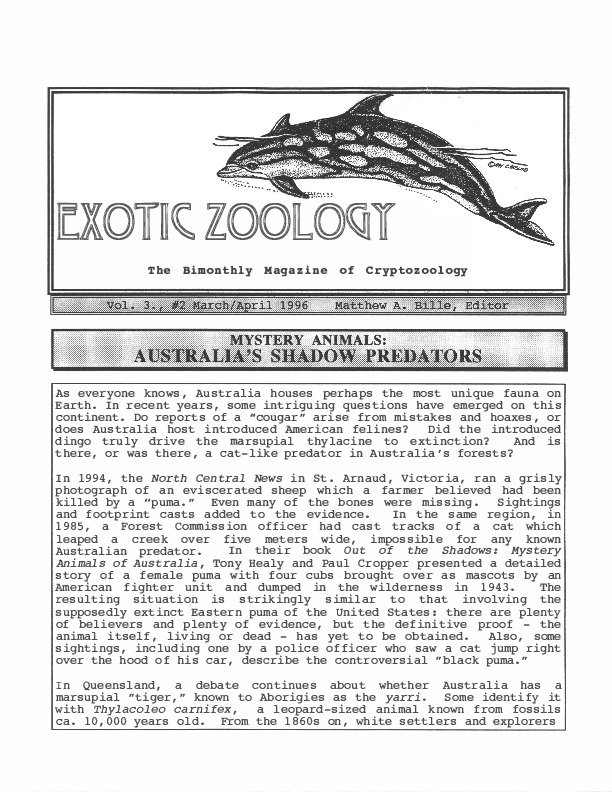 EXOTIC ZOOLOGY

The Bimonthly Magazine of Cryptozoology

Vol. 3., #2 March/April 1996 Matthew A. Bille, Editor

MYSTERY ANIMALS:
AUSTRALIA'S SHADOW PREDATORS

As everyone knows, Australia houses perhaps the most unique fauna on Earth. In recent years, some intriguing questions have emerged on this continent. Do reports of a "cougar" arise from mistakes and hoaxes, or does Australia host introduced American felines? Did the introduced dingo truly drive the marsupial thylacine to extinction? And is there, or was there, a cat-like predator in Australia's forests?

In 1994, the North Central News in St. Arnaud, Victoria, ran a grisly photograph of an eviscerated sheep which a farmer believed had been killed by a "puma." Even many of the bones were missing. Sightings and footprint casts added to the evidence. In the same region, in 1985, a Forest Commission officer had cast tracks of a cat which leaped a creek over five meters wide, impossible for any known Australian predator. In their book Out of the Shadows: Mystery Animals of Australia, Tony Healy and Paul Cropper presented a detailed story of a female puma with four cubs brought over as mascots by an American fighter unit and dumped in the wilderness in 1943. The resulting situation is strikingly similar to that involving the supposedly extinct Eastern puma of the United States: there are plenty of believers and plenty of evidence, but the definitive proof - the animal itself, living or dead - has yet to be obtained. Also, some sightings, including one by a police officer who saw a cat jump right over the hood of his car, describe the controversial "black puma."

In Queensland, a debate continues about whether Australia has a marsupial "tiger," known to Aborigies as the yarri. Some identify it with Thylacoleo carnifex, a leopard-sized animal known from fossils ca. 10,000 years old. From the 1860s on, white settlers and explorers